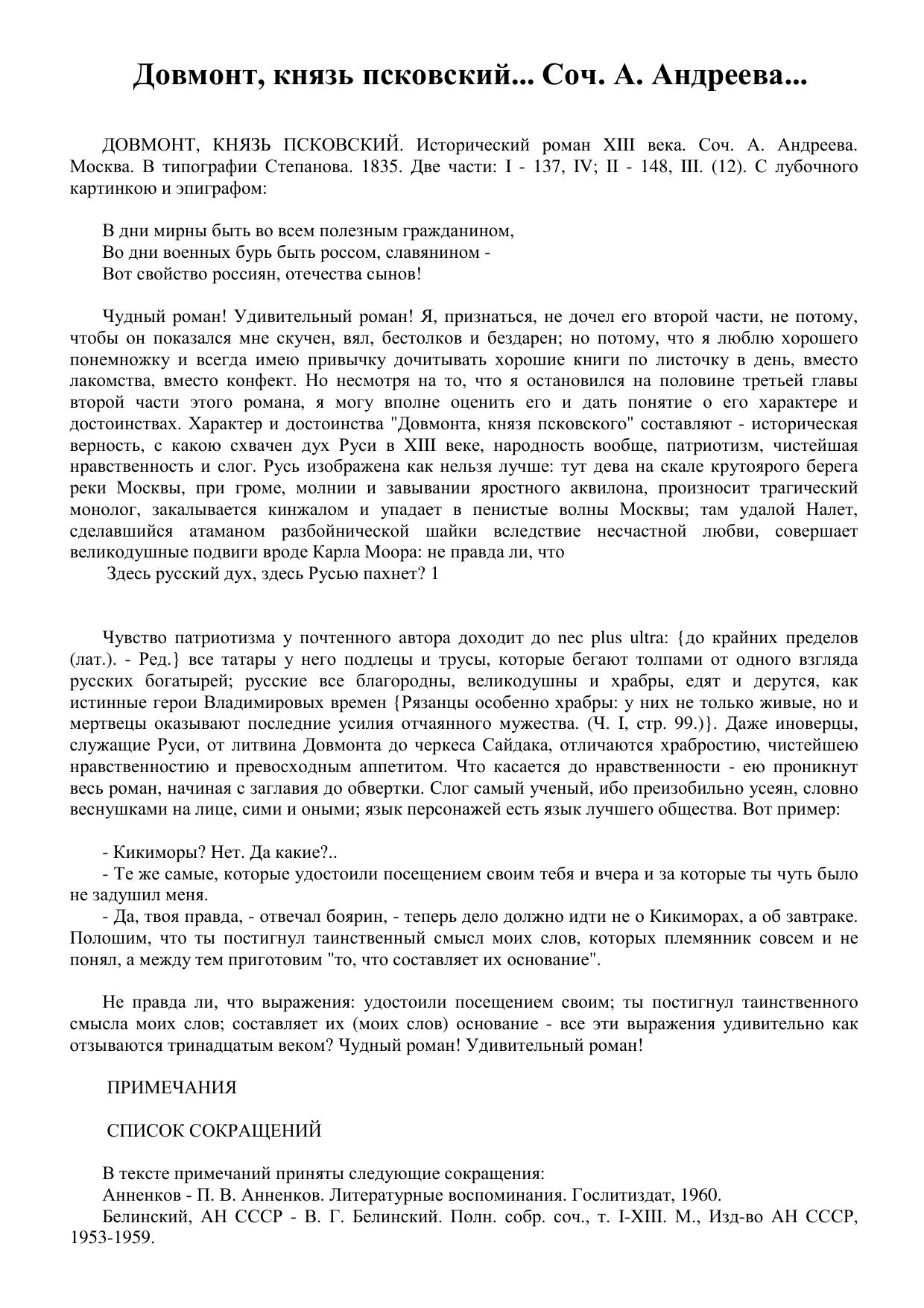 Довмонт, князь псковский... Соч. А. Андреева...

ДОВМОНТ, КНЯЗЬ ПСКОВСКИЙ. Исторический роман XIII века. Соч. А. Андреева. Москва. В типографии Степанова. 1835. Две части: I - 137, IV; II - 148, III. (12). С лубочного картинкою и эпиграфом:

В дни мирны быть во всем полезным гражданином,
Во дни военных бурь быть россом, славянином -
Вот свойство россиян, отечества сынов!

Чудный роман! Удивительный роман! Я, признаться, не дочел его второй части, не потому, чтобы он показался мне скучен, вял, бестолков и бездарен; но потому, что я люблю хорошего понемножку и всегда имею привычку дочитывать хорошие книги по листочку в день, вместо лакомства, вместо конфект. Но несмотря на то, что я остановился на половине третьей главы второй части этого романа, я могу вполне оценить его и дать понятие о его характере и достоинствах. Характер и достоинства "Довмонта, князя псковского" составляют - историческая верность, с какою схвачен дух Руси в XIII веке, народность вообще, патриотизм, чистейшая нравственность и слог. Русь изображена как нельзя лучше: тут дева на скале крутоярого берега реки Москвы, при громе, молнии и завывании яростного аквилона, произносит трагический монолог, закалывается кинжалом и упадает в пенистые волны Москвы; там удалой Налет, сделавшийся атаманом разбойнической шайки вследствие несчастной любви, совершает великодушные подвиги вроде Карла Моора: не правда ли, что
Здесь русский дух, здесь Русью пахнет? 1

Чувство патриотизма у почтенного автора доходит до nec plus ultra: {до крайних пределов (лат.). - Ред.} все татары у него подлецы и трусы, которые бегают толпами от одного взгляда русских богатырей; русские все благородны, великодушны и храбры, едят и дерутся, как истинные герои Владимировых времен {Рязанцы особенно храбры: у них не только живые, но и мертвецы оказывают последние усилия отчаянного мужества. (Ч. I, стр. 99.)}. Даже иноверцы, служащие Руси, от литвина Довмонта до черкеса Сайдака, отличаются храбростию, чистейшею нравственностию и превосходным аппетитом. Что касается до нравственности - ею проникнут весь роман, начиная с заглавия до обвертки. Слог самый ученый, ибо преизобильно усеян, словно веснушками на лице, сими и оными; язык персонажей есть язык лучшего общества. Вот пример:

- Кикиморы? Нет. Да какие?..
- Те же самые, которые удостоили посещением своим тебя и вчера и за которые ты чуть было не задушил меня.
- Да, твоя правда, - отвечал боярин, - теперь дело должно идти не о Кикиморах, а об завтраке. Полошим, что ты постигнул таинственный смысл моих слов, которых племянник совсем и не понял, а между тем приготовим "то, что составляет их основание".

Не правда ли, что выражения: удостоили посещением своим; ты постигнул таинственного смысла моих слов; составляет их (моих слов) основание - все эти выражения удивительно как отзываются тринадцатым веком? Чудный роман! Удивительный роман!

ПРИМЕЧАНИЯ

СПИСОК СОКРАЩЕНИЙ

В тексте примечаний приняты следующие сокращения:
Анненков - П. В. Анненков. Литературные воспоминания. Гослитиздат, 1960.
Белинский, АН СССР - В. Г. Белинский. Полн. собр. соч., т. I-XIII. М., Изд-во АН СССР, 1953-1959.